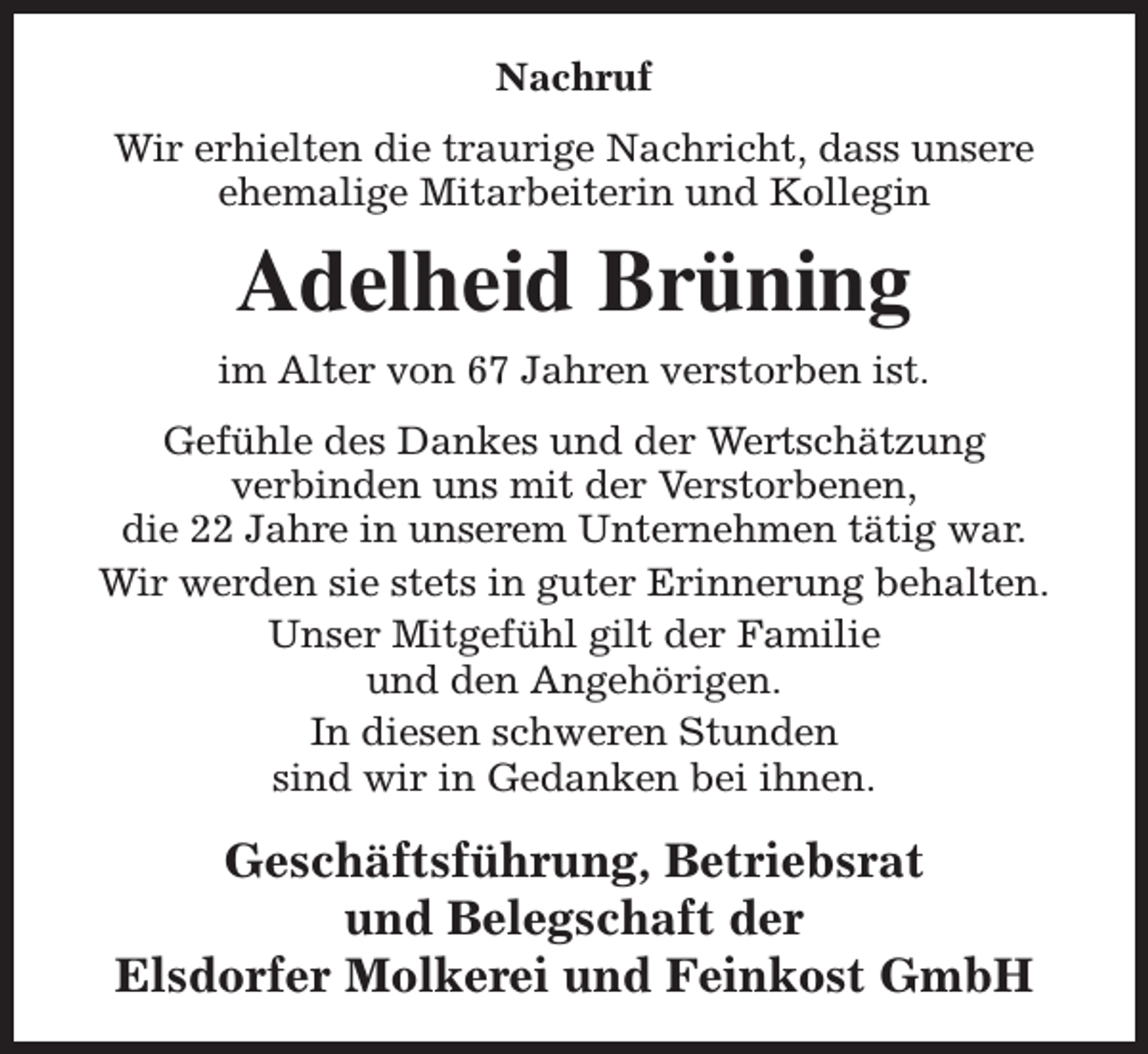 Nachruf

Wir erhielten die traurige Nachricht, dass unsere ehemalige Mitarbeiterin und Kollegin

Adelheid Brüning

im Alter von 67 Jahren verstorben ist.

Gefühle des Dankes und der Wertschätzung verbinden uns mit der Verstorbenen, die 22 Jahre in unserem Unternehmen tätig war.

Wir werden sie stets in guter Erinnerung behalten.

Unser Mitgefühl gilt der Familie und den Angehörigen.

In diesen schweren Stunden sind wir in Gedanken bei ihnen.

Geschäftsführung, Betriebsrat und Belegschaft der Elsdorfer Molkerei und Feinkost GmbH